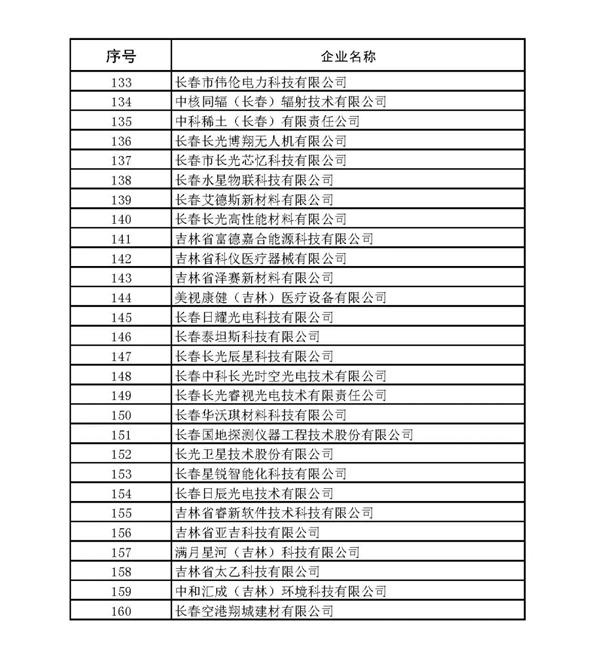 | 序号 | 企业名称 |
|---|---|
| 133 | 长春市伟伦电力科技有限公司 |
| 134 | 中核同辐（长春）辐射技术有限公司 |
| 135 | 中科稀土（长春）有限责任公司 |
| 136 | 长春长光博翔无人机有限公司 |
| 137 | 长春市长光芯忆科技有限公司 |
| 138 | 长春水星物联科技有限公司 |
| 139 | 长春艾德斯新材料有限公司 |
| 140 | 长春长光高性能材料有限公司 |
| 141 | 吉林省富德嘉合能源科技有限公司 |
| 142 | 吉林省科仪医疗器械有限公司 |
| 143 | 吉林省泽赛新材料有限公司 |
| 144 | 美视康健（吉林）医疗设备有限公司 |
| 145 | 长春日耀光电科技有限公司 |
| 146 | 长春泰坦斯科技有限公司 |
| 147 | 长春长光辰星科技有限公司 |
| 148 | 长春中科长光时空光电技术有限公司 |
| 149 | 长春长光睿视光电技术有限责任公司 |
| 150 | 长春华沃琪材料科技有限公司 |
| 151 | 长春国地探测仪器工程技术股份有限公司 |
| 152 | 长光卫星技术股份有限公司 |
| 153 | 长春星锐智能化科技有限公司 |
| 154 | 长春日辰光电技术有限公司 |
| 155 | 吉林省睿新软件技术科技有限公司 |
| 156 | 吉林省亚吉科技有限公司 |
| 157 | 满月星河（吉林）科技有限公司 |
| 158 | 吉林省太乙科技有限公司 |
| 159 | 中和汇成（吉林）环境科技有限公司 |
| 160 | 长春空港翔城建材有限公司 |